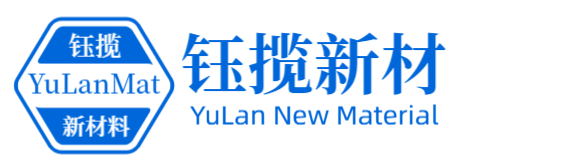 钰揽
YuLanMat
新材料

钰揽新材
YuLan New Material